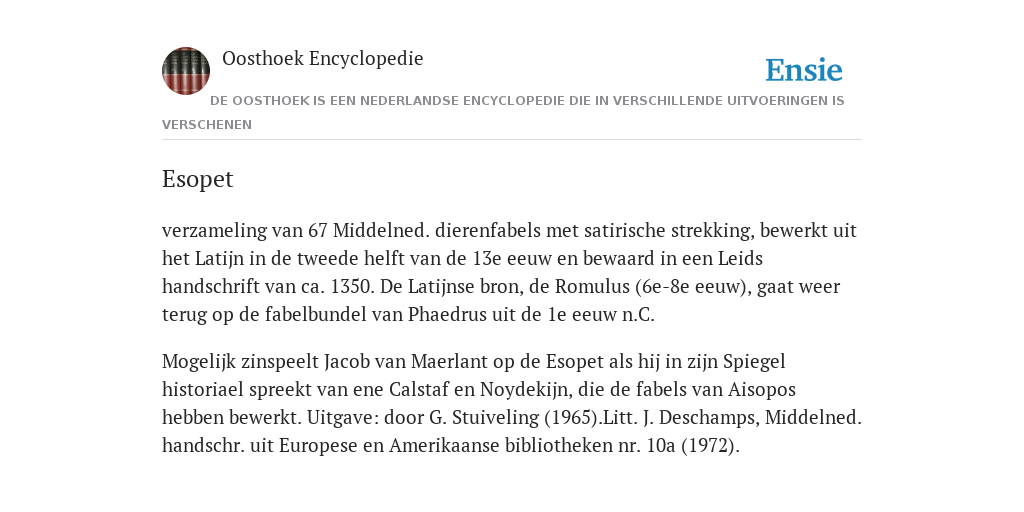 Oosthoek Encyclopedie

Ensie

DE OOSTHOEK IS EEN NEDERLANDSE ENCYCLOPEDIE DIE IN VERSCHILLENDE UITVOERINGEN IS VERSCHENEN

Esopet

verzameling van 67 Middelned. dierenfabels met satirische strekking, bewerkt uit het Latijn in de tweede helft van de 13e eeuw en bewaard in een Leids handschrift van ca. 1350. De Latijnse bron, de Romulus (6e-8e eeuw), gaat weer terug op de fabelbundel van Phaedrus uit de 1e eeuw n.C.

Mogelijk zinspeelt Jacob van Maerlant op de Esopet als hij in zijn Spiegel historiael spreekt van ene Calstaf en Noydekijn, die de fabels van Aisopos hebben bewerkt. Uitgave: door G. Stuiveling (1965).Litt. J. Deschamps, Middelned. handschr. uit Europese en Amerikaanse bibliotheken nr. 10a (1972).